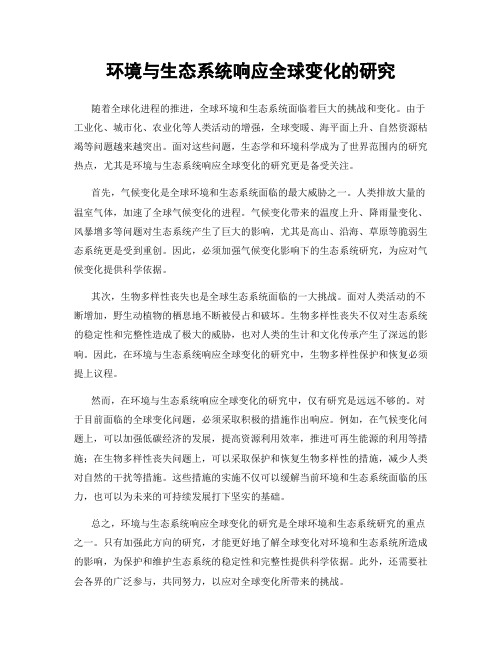 环境与生态系统响应全球变化的研究

随着全球化进程的推进，全球环境和生态系统面临着巨大的挑战和变化。由于工业化、城市化、农业化等人类活动的增强，全球变暖、海平面上升、自然资源枯竭等问题越来越突出。面对这些问题，生态学和环境科学成为了世界范围内的研究热点，尤其是环境与生态系统响应全球变化的研究更是备受关注。

首先，气候变化是全球环境和生态系统面临的最大威胁之一。人类排放大量的温室气体，加速了全球气候变化的进程。气候变化带来的温度上升、降雨量变化、风暴增多等问题对生态系统产生了巨大的影响，尤其是高山、沿海、草原等脆弱生态系统更是受到重创。因此，必须加强气候变化影响下的生态系统研究，为应对气候变化提供科学依据。

其次，生物多样性丧失也是全球生态系统面临的一大挑战。面对人类活动的不断增加，野生动植物的栖息地不断被侵占和破坏。生物多样性丧失不仅对生态系统的稳定性和完整性造成了极大的威胁，也对人类的生计和文化传承产生了深远的影响。因此，在环境与生态系统响应全球变化的研究中，生物多样性保护和恢复必须提上议程。

然而，在环境与生态系统响应全球变化的研究中，仅有研究是远远不够的。对于目前面临的全球变化问题，必须采取积极的措施作出响应。例如，在气候变化问题上，可以加强低碳经济的发展，提高资源利用效率，推进可再生能源的利用等措施；在生物多样性丧失问题上，可以采取保护和恢复生物多样性的措施，减少人类对自然的干扰等措施。这些措施的实施不仅可以缓解当前环境和生态系统面临的压力，也可以为未来的可持续发展打下坚实的基础。

总之，环境与生态系统响应全球变化的研究是全球环境和生态系统研究的重点之一。只有加强此方向的研究，才能更好地了解全球变化对环境和生态系统所造成的影响，为保护和维护生态系统的稳定性和完整性提供科学依据。此外，还需要社会各界的广泛参与，共同努力，以应对全球变化所带来的挑战。